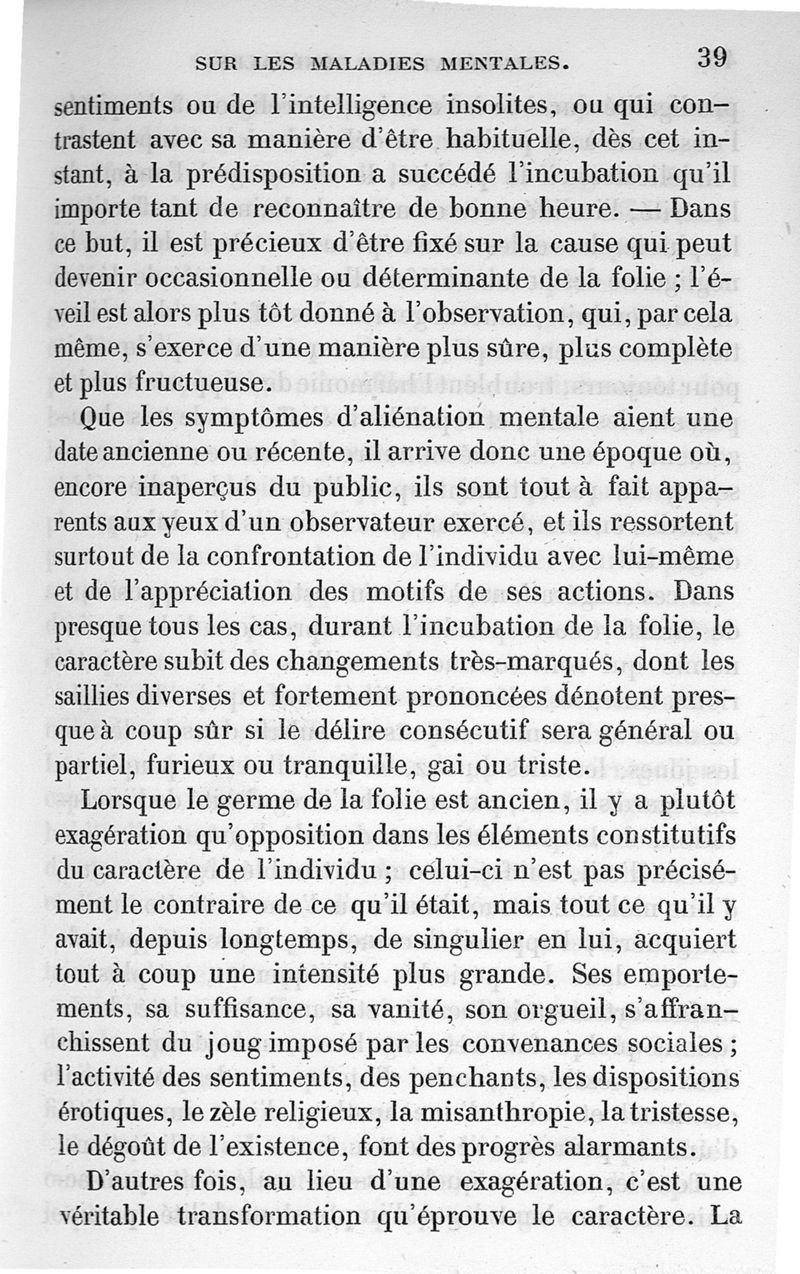 SUR LES MALADIES MENTALES. 39

sentiments ou de l'intelligence insolites, ou qui contrastent avec sa manière d'être habituelle, dès cet instant, à la prédisposition a succédé l'incubation qu'il importe tant de reconnaître de bonne heure. — Dans ce but, il est précieux d'être fixé sur la cause qui peut devenir occasionnelle ou déterminante de la folie ; l'éveil est alors plus tôt donné à l'observation, qui, par cela même, s'exerce d'une manière plus sûre, plus complète et plus fructueuse.

Que les symptômes d'aliénation mentale aient une date ancienne ou récente, il arrive donc une époque où, encore inaperçus du public, ils sont tout à fait apparents aux yeux d'un observateur exercé, et ils ressortent surtout de la confrontation de l'individu avec lui-même et de l'appréciation des motifs de ses actions. Dans presque tous les cas, durant l'incubation de la folie, le caractère subit des changements très-marqués, dont les saillies diverses et fortement prononcées dénotent presque à coup sûr si le délire consécutif sera général ou partiel, furieux ou tranquille, gai ou triste.

Lorsque le germe de la folie est ancien, il y a plutôt exagération qu'opposition dans les éléments constitutifs du caractère de l'individu ; celui-ci n'est pas précisément le contraire de ce qu'il était, mais tout ce qu'il y avait, depuis longtemps, de singulier en lui, acquiert tout à coup une intensité plus grande. Ses emportements, sa suffisance, sa vanité, son orgueil, s'affranchissent du joug imposé par les convenances sociales ; l'activité des sentiments, des penchants, les dispositions érotiques, le zèle religieux, la misanthropie, la tristesse, le dégoût de l'existence, font des progrès alarmants.

D'autres fois, au lieu d'une exagération, c'est une véritable transformation qu'éprouve le caractère. La